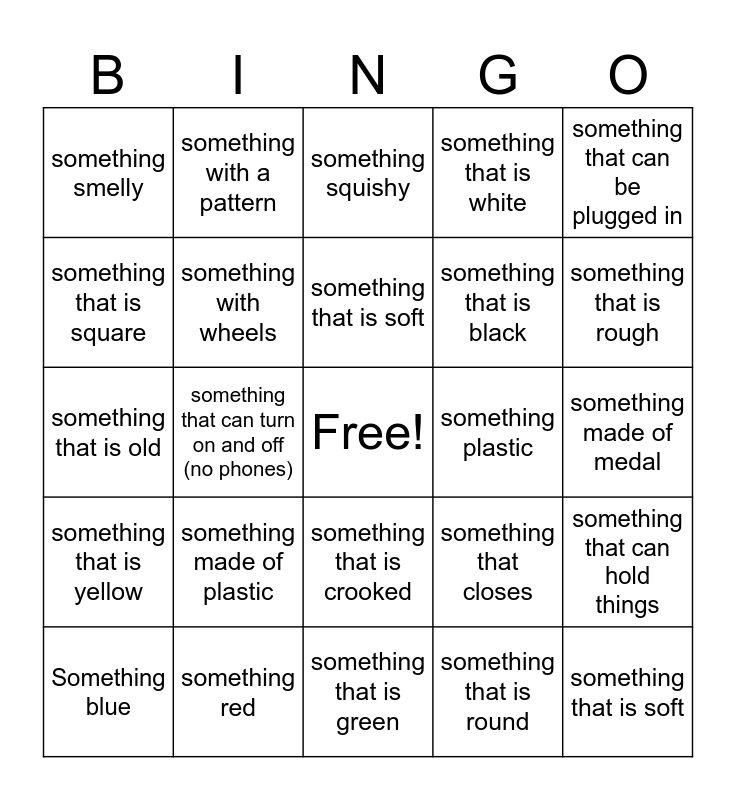 | B | I | N | G | O |
|---|---|---|---|---|
| something smelly | something with a pattern | something squishy | something that is white | something that can be plugged in |
| something that is square | something with wheels | something that is soft | something that is black | something that is rough |
| something that is old | something that can turn on and off (no phones) | Free! | something plastic | something made of medal |
| something that is yellow | something made of plastic | something that is crooked | something that closes | something that can hold things |
| Something blue | something red | something that is green | something that is round | something that is soft |